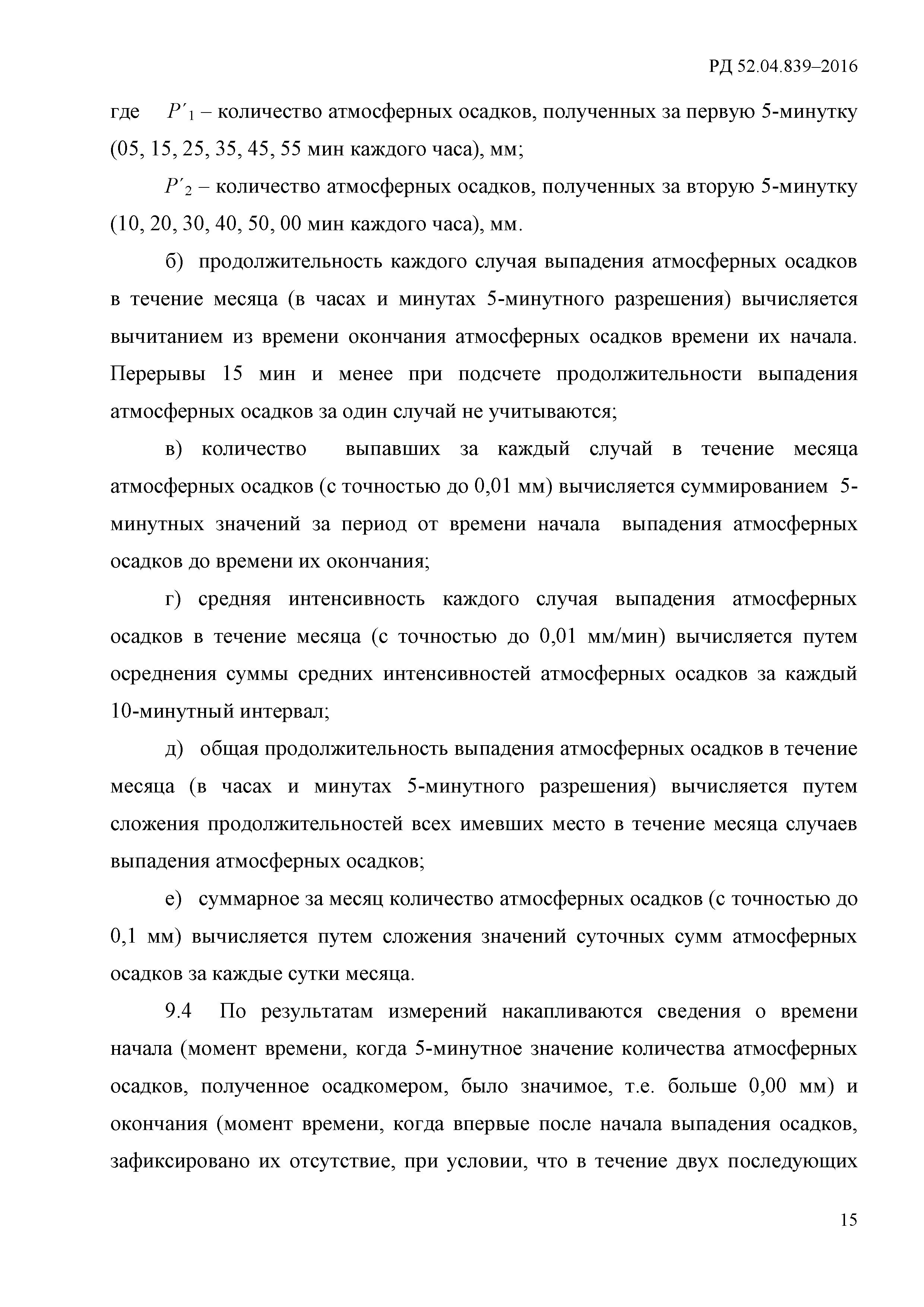 РД 52.04.839–2016

где $P'_1$ – количество атмосферных осадков, полученных за первую 5-минутку (05, 15, 25, 35, 45, 55 мин каждого часа), мм;

$P'_2$ – количество атмосферных осадков, полученных за вторую 5-минутку (10, 20, 30, 40, 50, 00 мин каждого часа), мм.

б) продолжительность каждого случая выпадения атмосферных осадков в течение месяца (в часах и минутах 5-минутного разрешения) вычисляется вычитанием из времени окончания атмосферных осадков времени их начала. Перерывы 15 мин и менее при подсчете продолжительности выпадения атмосферных осадков за один случай не учитываются;

в) количество выпавших за каждый случай в течение месяца атмосферных осадков (с точностью до 0,01 мм) вычисляется суммированием 5-минутных значений за период от времени начала выпадения атмосферных осадков до времени их окончания;

г) средняя интенсивность каждого случая выпадения атмосферных осадков в течение месяца (с точностью до 0,01 мм/мин) вычисляется путем осреднения суммы средних интенсивностей атмосферных осадков за каждый 10-минутный интервал;

д) общая продолжительность выпадения атмосферных осадков в течение месяца (в часах и минутах 5-минутного разрешения) вычисляется путем сложения продолжительностей всех имевших место в течение месяца случаев выпадения атмосферных осадков;

е) суммарное за месяц количество атмосферных осадков (с точностью до 0,1 мм) вычисляется путем сложения значений суточных сумм атмосферных осадков за каждые сутки месяца.

9.4 По результатам измерений накапливаются сведения о времени начала (момент времени, когда 5-минутное значение количества атмосферных осадков, полученное осадкомером, было значимое, т.е. больше 0,00 мм) и окончания (момент времени, когда впервые после начала выпадения осадков, зафиксировано их отсутствие, при условии, что в течение двух последующих

15